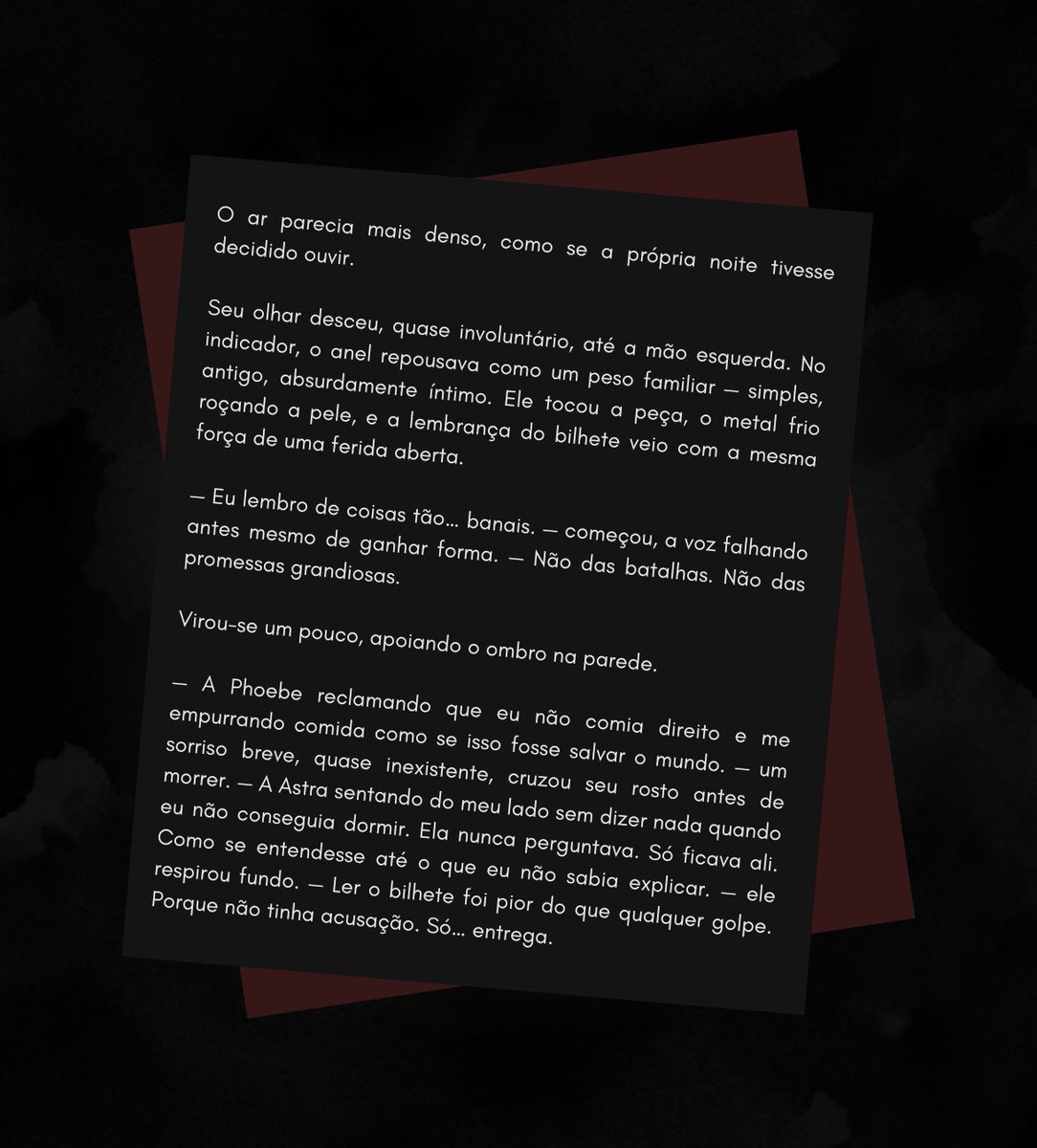 O ar parecia mais denso, como se a própria noite tivesse decidido ouvir.

Seu olhar desceu, quase involuntário, até a mão esquerda. No indicador, o anel repousava como um peso familiar — simples, antigo, absurdamente íntimo. Ele tocou a peça, o metal frio roçando a pele, e a lembrança do bilhete veio com a mesma força de uma ferida aberta.

— Eu lembro de coisas tão… banais. — começou, a voz falhando antes mesmo de ganhar forma. — Não das batalhas. Não das promessas grandiosas.

Virou-se um pouco, apoiando o ombro na parede.

— A Phoebe reclamando que eu não comia direito e me empurrando comida como se isso fosse salvar o mundo. — um sorriso breve, quase inexistente, cruzou seu rosto antes de morrer. — A Astra sentando do meu lado sem dizer nada quando eu não conseguia dormir. Ela nunca perguntava. Só ficava ali. Como se entendesse até o que eu não sabia explicar. — ele respirou fundo. — Ler o bilhete foi pior do que qualquer golpe. Porque não tinha acusação. Só… entrega.